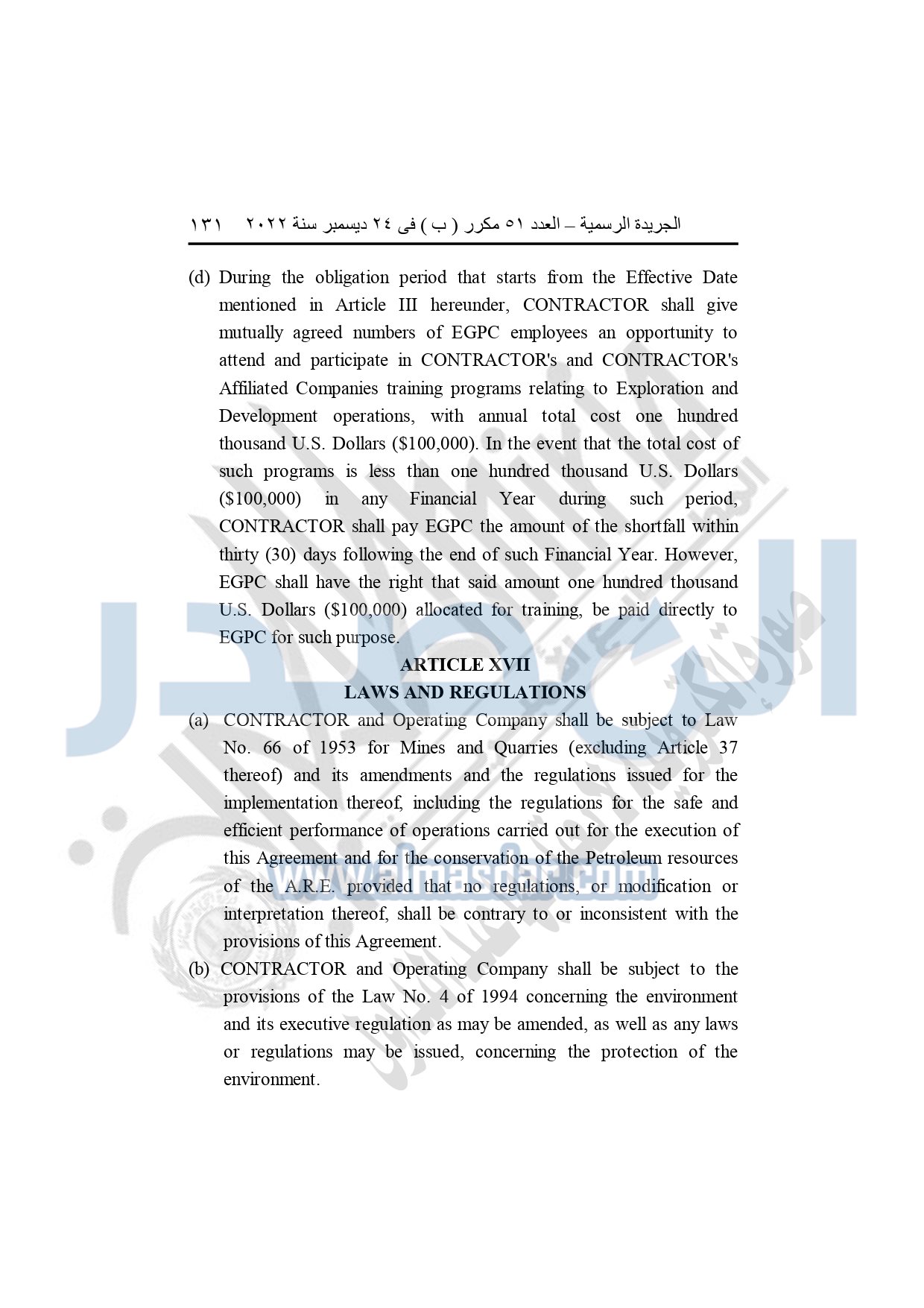 الجريدة الرسمية – العدد ٥١ مكرر ( ب ) فى ٢٤ ديسمبر سنة ٢٠٢٢     ١٣١

(d) During the obligation period that starts from the Effective Date mentioned in Article III hereunder, CONTRACTOR shall give mutually agreed numbers of EGPC employees an opportunity to attend and participate in CONTRACTOR's and CONTRACTOR's Affiliated Companies training programs relating to Exploration and Development operations, with annual total cost one hundred thousand U.S. Dollars ($100,000). In the event that the total cost of such programs is less than one hundred thousand U.S. Dollars ($100,000) in any Financial Year during such period, CONTRACTOR shall pay EGPC the amount of the shortfall within thirty (30) days following the end of such Financial Year. However, EGPC shall have the right that said amount one hundred thousand U.S. Dollars ($100,000) allocated for training, be paid directly to EGPC for such purpose.

ARTICLE XVII
LAWS AND REGULATIONS

(a) CONTRACTOR and Operating Company shall be subject to Law No. 66 of 1953 for Mines and Quarries (excluding Article 37 thereof) and its amendments and the regulations issued for the implementation thereof, including the regulations for the safe and efficient performance of operations carried out for the execution of this Agreement and for the conservation of the Petroleum resources of the A.R.E. provided that no regulations, or modification or interpretation thereof, shall be contrary to or inconsistent with the provisions of this Agreement.

(b) CONTRACTOR and Operating Company shall be subject to the provisions of the Law No. 4 of 1994 concerning the environment and its executive regulation as may be amended, as well as any laws or regulations may be issued, concerning the protection of the environment.

www.almasdar.com